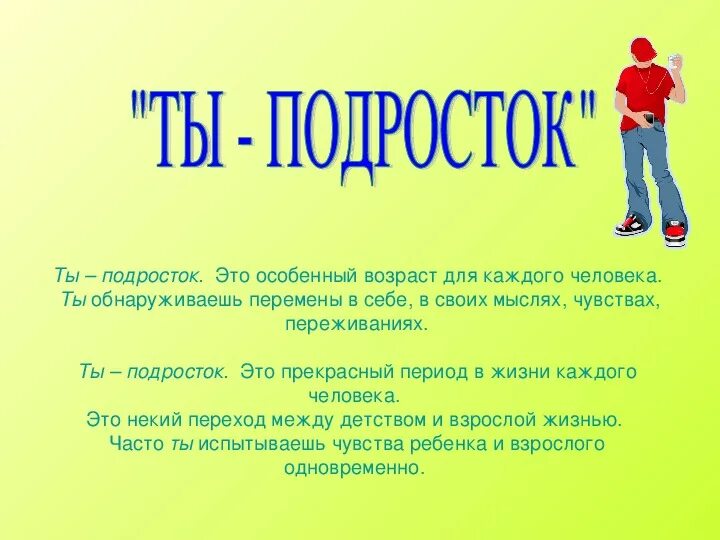 "ТЫ - ПОДРОСТОК"

Ты – подросток. Это особенный возраст для каждого человека. Ты обнаруживаешь перемены в себе, в своих мыслях, чувствах, переживаниях.

Ты – подросток. Это прекрасный период в жизни каждого человека.
Это некий переход между детством и взрослой жизнью.
Часто ты испытываешь чувства ребенка и взрослого одновременно.